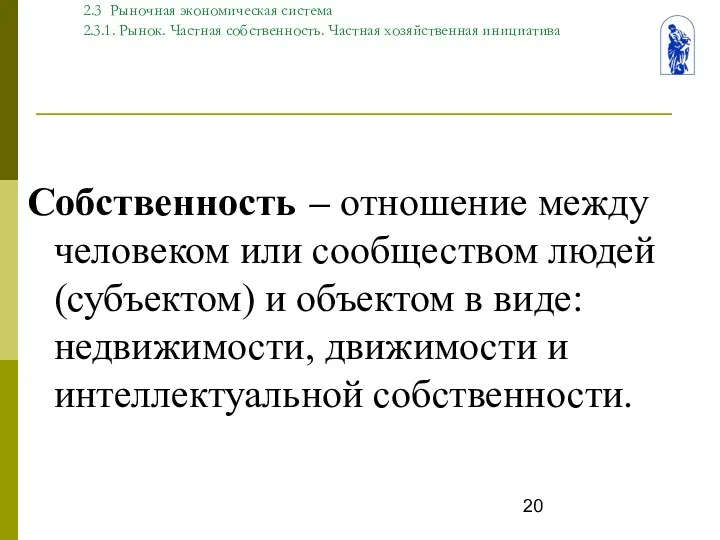 2.3 Рыночная экономическая система

2.3.1. Рынок. Частная собственность. Частная хозяйственная инициатива

Собственность – отношение между человеком или сообществом людей (субъектом) и объектом в виде: недвижимости, движимости и интеллектуальной собственности.

20